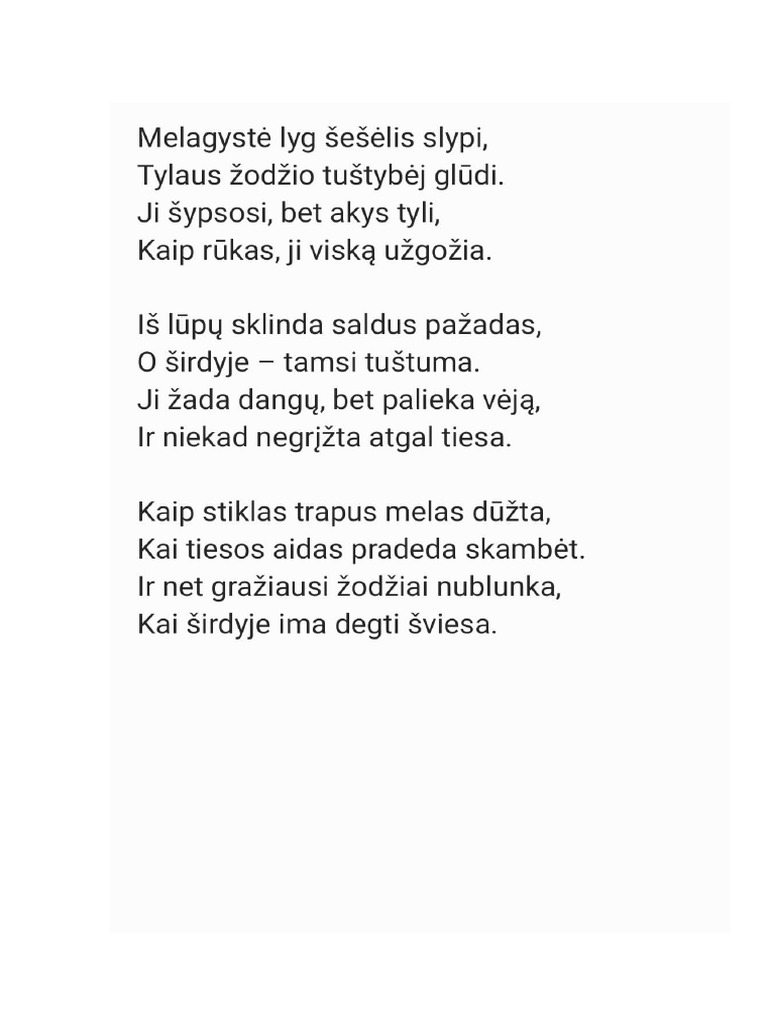 Melagystė lyg šešėlis slypi,
Tylaus žodžio tuštybėj glūdi.
Ji šypsosi, bet akys tyli,
Kaip rūkas, ji viską užgožia.

Iš lūpų sklinda saldus pažadas,
O širdyje – tamsi tuštuma.
Ji žada dangų, bet palieka vėją,
Ir niekad negrįžta atgal tiesa.

Kaip stiklas trapus melas dūžta,
Kai tiesos aidas pradeda skambėt.
Ir net gražiausi žodžiai nublunka,
Kai širdyje ima degti šviesa.